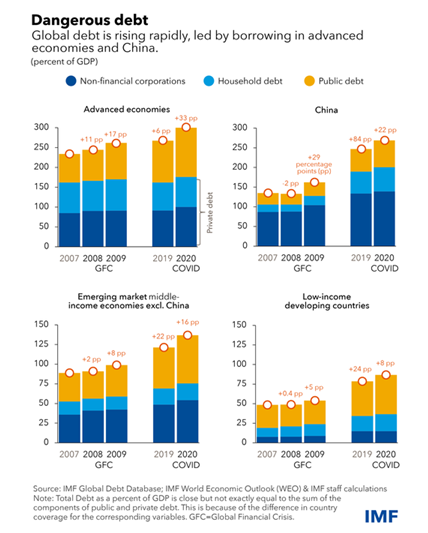 Dangerous debt
Global debt is rising rapidly, led by borrowing in advanced economies and China.
(percent of GDP)

Non-financial corporations Household debt Public debt

Advanced economies

300
250
200
150
100
50
0

+11 pp +17 pp +6 pp +33 pp

Private debt

2007 2008 2009 2019 2020
GFC COVID

China

300
250
200
150
100
50
0

-2 pp +29 percentage points (pp) +84 pp +22 pp

2007 2008 2009 2019 2020
GFC COVID

Emerging market middle-income economies excl. China

150
125
100
75
50
25
0

+2 pp +8 pp +22 pp +16 pp

2007 2008 2009 2019 2020
GFC COVID

Low-income developing countries

150
125
100
75
50
25
0

+0.4 pp +5 pp +24 pp +8 pp

2007 2008 2009 2019 2020
GFC COVID

Source: IMF Global Debt Database; IMF World Economic Outlook (WEO) & IMF staff calculations
Note: Total Debt as a percent of GDP is close but not exactly equal to the sum of the components of public and private debt. This is because of the difference in country coverage for the corresponding variables. GFC=Global Financial Crisis.

IMF